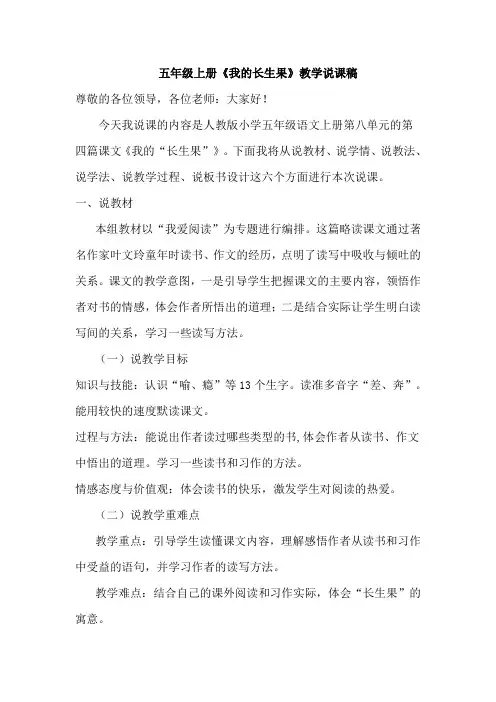 五年级上册《我的长生果》教学说课稿

尊敬的各位领导，各位老师：大家好！

今天我说课的内容是人教版小学五年级语文上册第八单元的第四篇课文《我的“长生果”》。下面我将从说教材、说学情、说教法、说学法、说教学过程、说板书设计这六个方面进行本次说课。

一、说教材

本组教材以“我爱阅读”为专题进行编排。这篇略读课文通过著名作家叶文玲童年时读书、作文的经历，点明了读写中吸收与倾吐的关系。课文的教学意图，一是引导学生把握课文的主要内容，领悟作者对书的情感，体会作者所悟出的道理；二是结合实际让学生明白读写间的关系，学习一些读写方法。

（一）说教学目标

知识与技能：认识“喻、瘾”等13个生字。读准多音字“差、奔”。能用较快的速度默读课文。

过程与方法：能说出作者读过哪些类型的书,体会作者从读书、作文中悟出的道理。学习一些读书和习作的方法。

情感态度与价值观：体会读书的快乐，激发学生对阅读的热爱。

（二）说教学重难点

教学重点：引导学生读懂课文内容，理解感悟作者从读书和习作中受益的语句，并学习作者的读写方法。

教学难点：结合自己的课外阅读和习作实际，体会“长生果”的寓意。